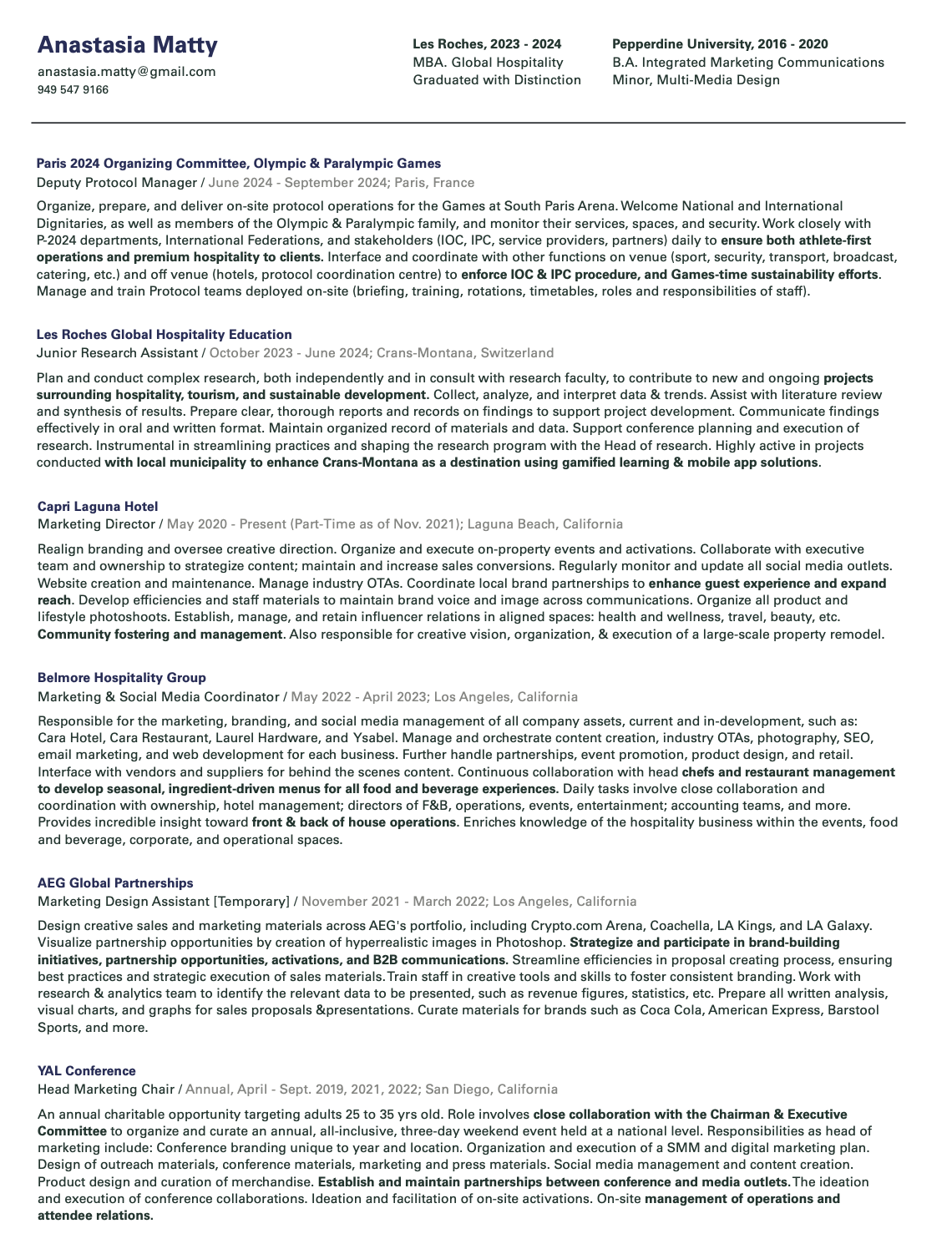 Anastasia Matty
anastasia.matty@gmail.com
949 547 9166

Les Roches, 2023 - 2024
MBA. Global Hospitality
Graduated with Distinction

Pepperdine University, 2016 - 2020
B.A. Integrated Marketing Communications
Minor, Multi-Media Design

Paris 2024 Organizing Committee, Olympic & Paralympic Games
Deputy Protocol Manager / June 2024 - September 2024; Paris, France

Organize, prepare, and deliver on-site protocol operations for the Games at South Paris Arena. Welcome National and International Dignitaries, as well as members of the Olympic & Paralympic family, and monitor their services, spaces, and security. Work closely with P-2024 departments, International Federations, and stakeholders (IOC, IPC, service providers, partners) daily to ensure both athlete-first operations and premium hospitality to clients. Interface and coordinate with other functions on venue (sport, security, transport, broadcast, catering, etc.) and off venue (hotels, protocol coordination centre) to enforce IOC & IPC procedure, and Games-time sustainability efforts. Manage and train Protocol teams deployed on-site (briefing, training, rotations, timetables, roles and responsibilities of staff).

Les Roches Global Hospitality Education
Junior Research Assistant / October 2023 - June 2024; Crans-Montana, Switzerland

Plan and conduct complex research, both independently and in consult with research faculty, to contribute to new and ongoing projects surrounding hospitality, tourism, and sustainable development. Collect, analyze, and interpret data & trends. Assist with literature review and synthesis of results. Prepare clear, thorough reports and records on findings to support project development. Communicate findings effectively in oral and written format. Maintain organized record of materials and data. Support conference planning and execution of research. Instrumental in streamlining practices and shaping the research program with the Head of research. Highly active in projects conducted with local municipality to enhance Crans-Montana as a destination using gamified learning & mobile app solutions.

Capri Laguna Hotel
Marketing Director / May 2020 - Present (Part-Time as of Nov. 2021); Laguna Beach, California

Realign branding and oversee creative direction. Organize and execute on-property events and activations. Collaborate with executive team and ownership to strategize content; maintain and increase sales conversions. Regularly monitor and update all social media outlets. Website creation and maintenance. Manage industry OTAs. Coordinate local brand partnerships to enhance guest experience and expand reach. Develop efficiencies and staff materials to maintain brand voice and image across communications. Organize all product and lifestyle photoshoots. Establish, manage, and retain influencer relations in aligned spaces: health and wellness, travel, beauty, etc. Community fostering and management. Also responsible for creative vision, organization, & execution of a large-scale property remodel.

Belmore Hospitality Group
Marketing & Social Media Coordinator / May 2022 - April 2023; Los Angeles, California

Responsible for the marketing, branding, and social media management of all company assets, current and in-development, such as: Cara Hotel, Cara Restaurant, Laurel Hardware, and Ysabel. Manage and orchestrate content creation, industry OTAs, photography, SEO, email marketing, and web development for each business. Further handle partnerships, event promotion, product design, and retail. Interface with vendors and suppliers for behind the scenes content. Continuous collaboration with head chefs and restaurant management to develop seasonal, ingredient-driven menus for all food and beverage experiences. Daily tasks involve close collaboration and coordination with ownership, hotel management; directors of F&B, operations, events, entertainment; accounting teams, and more. Provides incredible insight toward front & back of house operations. Enriches knowledge of the hospitality business within the events, food and beverage, corporate, and operational spaces.

AEG Global Partnerships
Marketing Design Assistant [Temporary] / November 2021 - March 2022; Los Angeles, California

Design creative sales and marketing materials across AEG's portfolio, including Crypto.com Arena, Coachella, LA Kings, and LA Galaxy. Visualize partnership opportunities by creation of hyperrealistic images in Photoshop. Strategize and participate in brand-building initiatives, partnership opportunities, activations, and B2B communications. Streamline efficiencies in proposal creating process, ensuring best practices and strategic execution of sales materials. Train staff in creative tools and skills to foster consistent branding. Work with research & analytics team to identify the relevant data to be presented, such as revenue figures, statistics, etc. Prepare all written analysis, visual charts, and graphs for sales proposals &presentations. Curate materials for brands such as Coca Cola, American Express, Barstool Sports, and more.

YAL Conference
Head Marketing Chair / Annual, April - Sept. 2019, 2021, 2022; San Diego, California

An annual charitable opportunity targeting adults 25 to 35 yrs old. Role involves close collaboration with the Chairman & Executive Committee to organize and curate an annual, all-inclusive, three-day weekend event held at a national level. Responsibilities as head of marketing include: Conference branding unique to year and location. Organization and execution of a SMM and digital marketing plan. Design of outreach materials, conference materials, marketing and press materials. Social media management and content creation. Product design and curation of merchandise. Establish and maintain partnerships between conference and media outlets. The ideation and execution of conference collaborations. Ideation and facilitation of on-site activations. On-site management of operations and attendee relations.